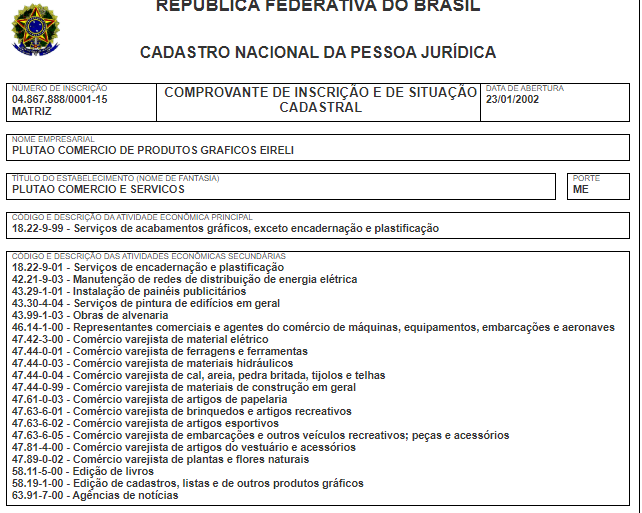 REPÚBLICA FEDERATIVA DO BRASIL

CADASTRO NACIONAL DA PESSOA JURÍDICA

NÚMERO DE INSCRIÇÃO
04.867.888/0001-15
MATRIZ

COMPROVANTE DE INSCRIÇÃO E DE SITUAÇÃO CADASTRAL

DATA DE ABERTURA
23/01/2002

NOME EMPRESARIAL
PLUTAO COMERCIO DE PRODUTOS GRAFICOS EIRELI

TÍTULO DO ESTABELECIMENTO (NOME DE FANTASIA)
PLUTAO COMERCIO E SERVICOS

PORTE
ME

CÓDIGO E DESCRIÇÃO DA ATIVIDADE ECONÔMICA PRINCIPAL
18.22-9-99 - Serviços de acabamentos gráficos, exceto encadernação e plastificação

CÓDIGO E DESCRIÇÃO DAS ATIVIDADES ECONÔMICAS SECUNDÁRIAS
18.22-9-01 - Serviços de encadernação e plastificação
42.21-9-03 - Manutenção de redes de distribuição de energia elétrica
43.29-1-01 - Instalação de painéis publicitários
43.30-4-04 - Serviços de pintura de edifícios em geral
43.99-1-03 - Obras de alvenaria
46.14-1-00 - Representantes comerciais e agentes do comércio de máquinas, equipamentos, embarcações e aeronaves
47.42-3-00 - Comércio varejista de material elétrico
47.44-0-01 - Comércio varejista de ferragens e ferramentas
47.44-0-03 - Comércio varejista de materiais hidráulicos
47.44-0-04 - Comércio varejista de cal, areia, pedra britada, tijolos e telhas
47.44-0-99 - Comércio varejista de materiais de construção em geral
47.61-0-03 - Comércio varejista de artigos de papelaria
47.63-6-01 - Comércio varejista de brinquedos e artigos recreativos
47.63-6-02 - Comércio varejista de artigos esportivos
47.63-6-05 - Comércio varejista de embarcações e outros veículos recreativos; peças e acessórios
47.81-4-00 - Comércio varejista de artigos do vestuário e acessórios
47.89-0-02 - Comércio varejista de plantas e flores naturais
58.11-5-00 - Edição de livros
58.19-1-00 - Edição de cadastros, listas e de outros produtos gráficos
63.91-7-00 - Agências de notícias